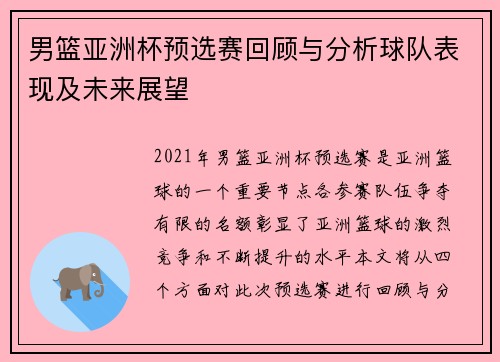 男篮亚洲杯预选赛回顾与分析球队表现及未来展望

2021年男篮亚洲杯预选赛是亚洲篮球的一个重要节点各参赛队伍争夺有限的名额彰显了亚洲篮球的激烈竞争和不断提升的水平本文将从四个方面对此次预选赛进行回顾与分